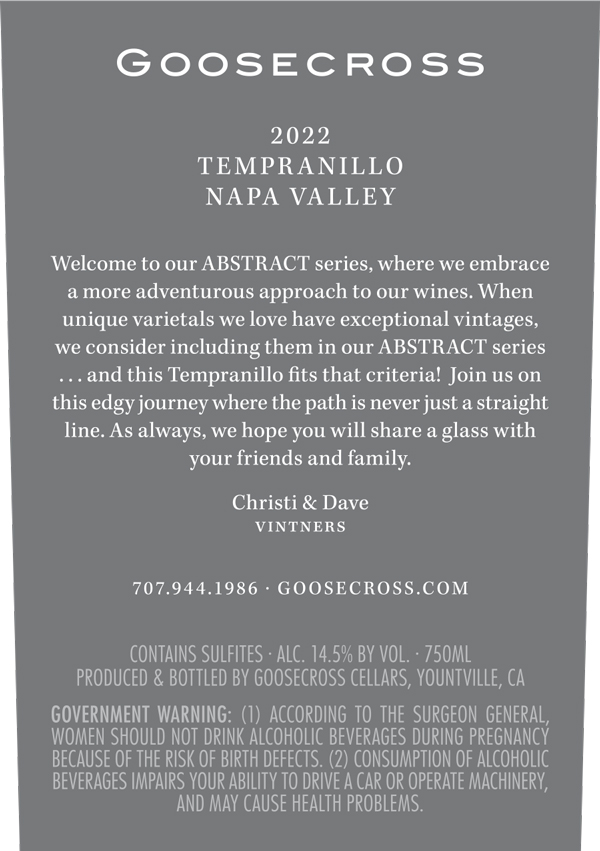 GOOSECROSS

2022
TEMPRANILLO
NAPA VALLEY

Welcome to our ABSTRACT series, where we embrace a more adventurous approach to our wines. When unique varietals we love have exceptional vintages, we consider including them in our ABSTRACT series . . . and this Tempranillo fits that criteria! Join us on this edgy journey where the path is never just a straight line. As always, we hope you will share a glass with your friends and family.

Christi & Dave
VINTNERS

707.944.1986 · GOOSECROSS.COM

CONTAINS SULFITES · ALC. 14.5% BY VOL. · 750ML
PRODUCED & BOTTLED BY GOOSECROSS CELLARS, YOUNTVILLE, CA

GOVERNMENT WARNING: (1) ACCORDING TO THE SURGEON GENERAL, WOMEN SHOULD NOT DRINK ALCOHOLIC BEVERAGES DURING PREGNANCY BECAUSE OF THE RISK OF BIRTH DEFECTS. (2) CONSUMPTION OF ALCOHOLIC BEVERAGES IMPAIRS YOUR ABILITY TO DRIVE A CAR OR OPERATE MACHINERY, AND MAY CAUSE HEALTH PROBLEMS.